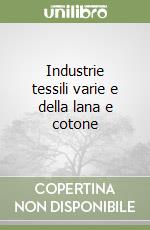 unilibro

Industrie tessili varie e della lana e cotone

COPERTINA NON DISPONIBILE